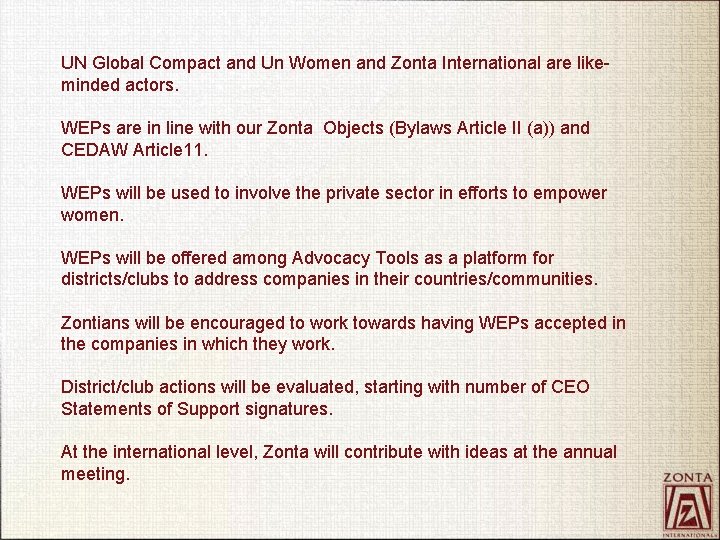 UN Global Compact and Un Women and Zonta International are like-minded actors.

WEPs are in line with our Zonta  Objects (Bylaws Article II (a)) and CEDAW Article11.

WEPs will be used to involve the private sector in efforts to empower women.

WEPs will be offered among Advocacy Tools as a platform for districts/clubs to address companies in their countries/communities.

Zontians will be encouraged to work towards having WEPs accepted in the companies in which they work.

District/club actions will be evaluated, starting with number of CEO Statements of Support signatures.

At the international level, Zonta will contribute with ideas at the annual meeting.

ZONTA
INTERNATIONAL